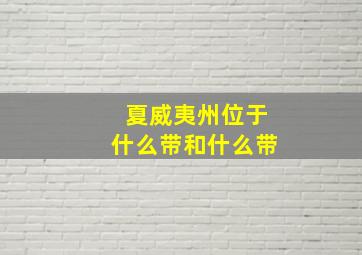 夏威夷州位于
什么带和什么带